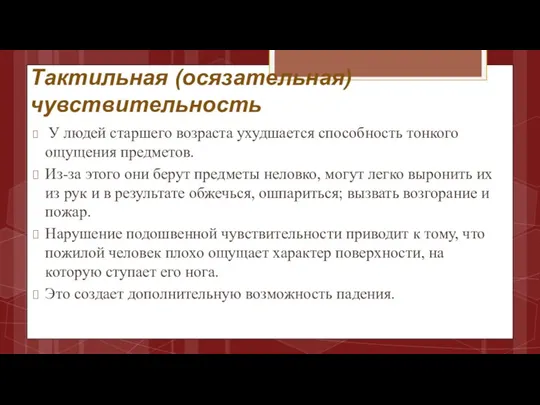 Тактильная (осязательная) чувствительность

У людей старшего возраста ухудшается способность тонкого ощущения предметов.

Из-за этого они берут предметы неловко, могут легко выронить их из рук и в результате обжечься, ошпариться; вызвать возгорание и пожар.

Нарушение подошвенной чувствительности приводит к тому, что пожилой человек плохо ощущает характер поверхности, на которую ступает его нога.

Это создает дополнительную возможность падения.